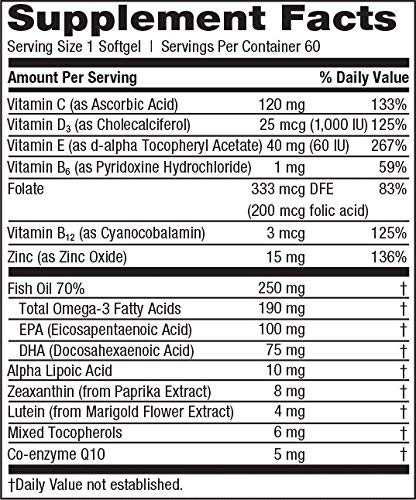 Supplement Facts
Serving Size 1 Softgel | Servings Per Container 60

| Amount Per Serving | | % Daily Value |
|---|---|---|
| Vitamin C (as Ascorbic Acid) | 120 mg | 133% |
| Vitamin $D_3$ (as Cholecalciferol) | 25 mcg (1,000 IU) | 125% |
| Vitamin E (as d-alpha Tocopheryl Acetate) | 40 mg (60 IU) | 267% |
| Vitamin $B_6$ (as Pyridoxine Hydrochloride) | 1 mg | 59% |
| Folate | 333 mcg DFE (200 mcg folic acid) | 83% |
| Vitamin $B_{12}$ (as Cyanocobalamin) | 3 mcg | 125% |
| Zinc (as Zinc Oxide) | 15 mg | 136% |
| Fish Oil 70% | 250 mg | † |
| Total Omega-3 Fatty Acids | 190 mg | † |
| EPA (Eicosapentaenoic Acid) | 100 mg | † |
| DHA (Docosahexaenoic Acid) | 75 mg | † |
| Alpha Lipoic Acid | 10 mg | † |
| Zeaxanthin (from Paprika Extract) | 8 mg | † |
| Lutein (from Marigold Flower Extract) | 4 mg | † |
| Mixed Tocopherols | 6 mg | † |
| Co-enzyme Q10 | 5 mg | † |

†Daily Value not established.